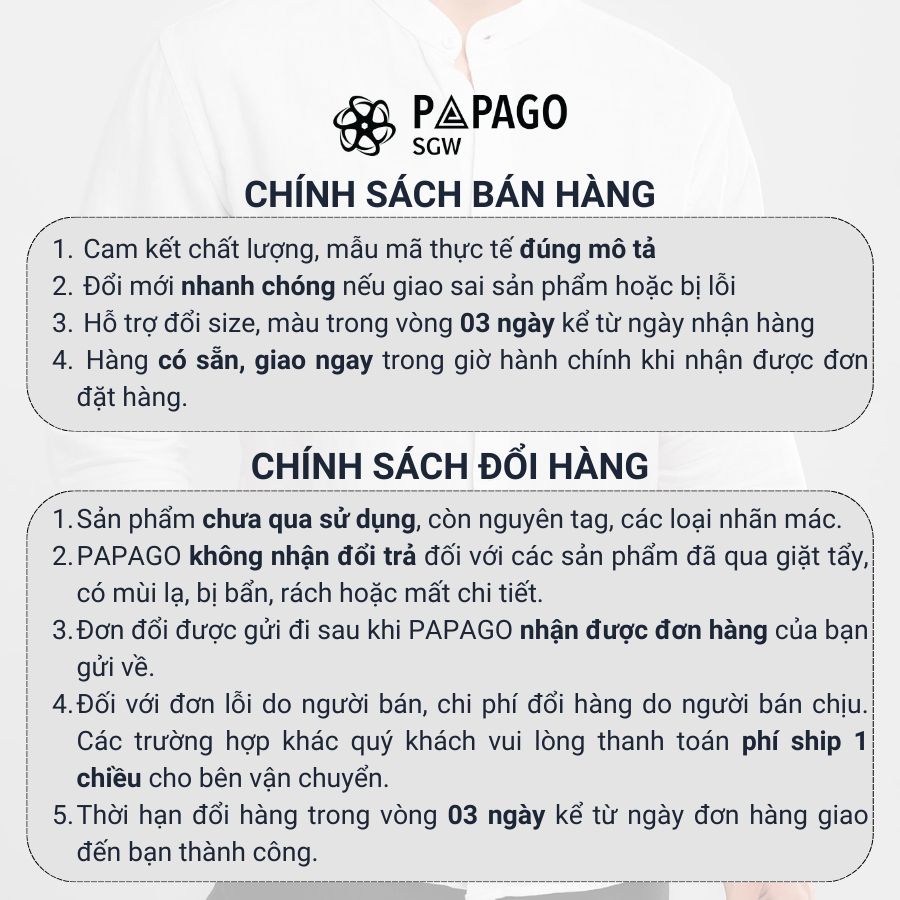 PAPAGO
SGW

CHÍNH SÁCH BÁN HÀNG

1. Cam kết chất lượng, mẫu mã thực tế đúng mô tả
2. Đổi mới nhanh chóng nếu giao sai sản phẩm hoặc bị lỗi
3. Hỗ trợ đổi size, màu trong vòng 03 ngày kể từ ngày nhận hàng
4. Hàng có sẵn, giao ngay trong giờ hành chính khi nhận được đơn đặt hàng.

CHÍNH SÁCH ĐỔI HÀNG

1. Sản phẩm chưa qua sử dụng, còn nguyên tag, các loại nhãn mác.
2. PAPAGO không nhận đổi trả đối với các sản phẩm đã qua giặt tẩy, có mùi lạ, bị bẩn, rách hoặc mất chi tiết.
3. Đơn đổi được gửi đi sau khi PAPAGO nhận được đơn hàng của bạn gửi về.
4. Đối với đơn lỗi do người bán, chi phí đổi hàng do người bán chịu. Các trường hợp khác quý khách vui lòng thanh toán phí ship 1 chiều cho bên vận chuyển.
5. Thời hạn đổi hàng trong vòng 03 ngày kể từ ngày đơn hàng giao đến bạn thành công.